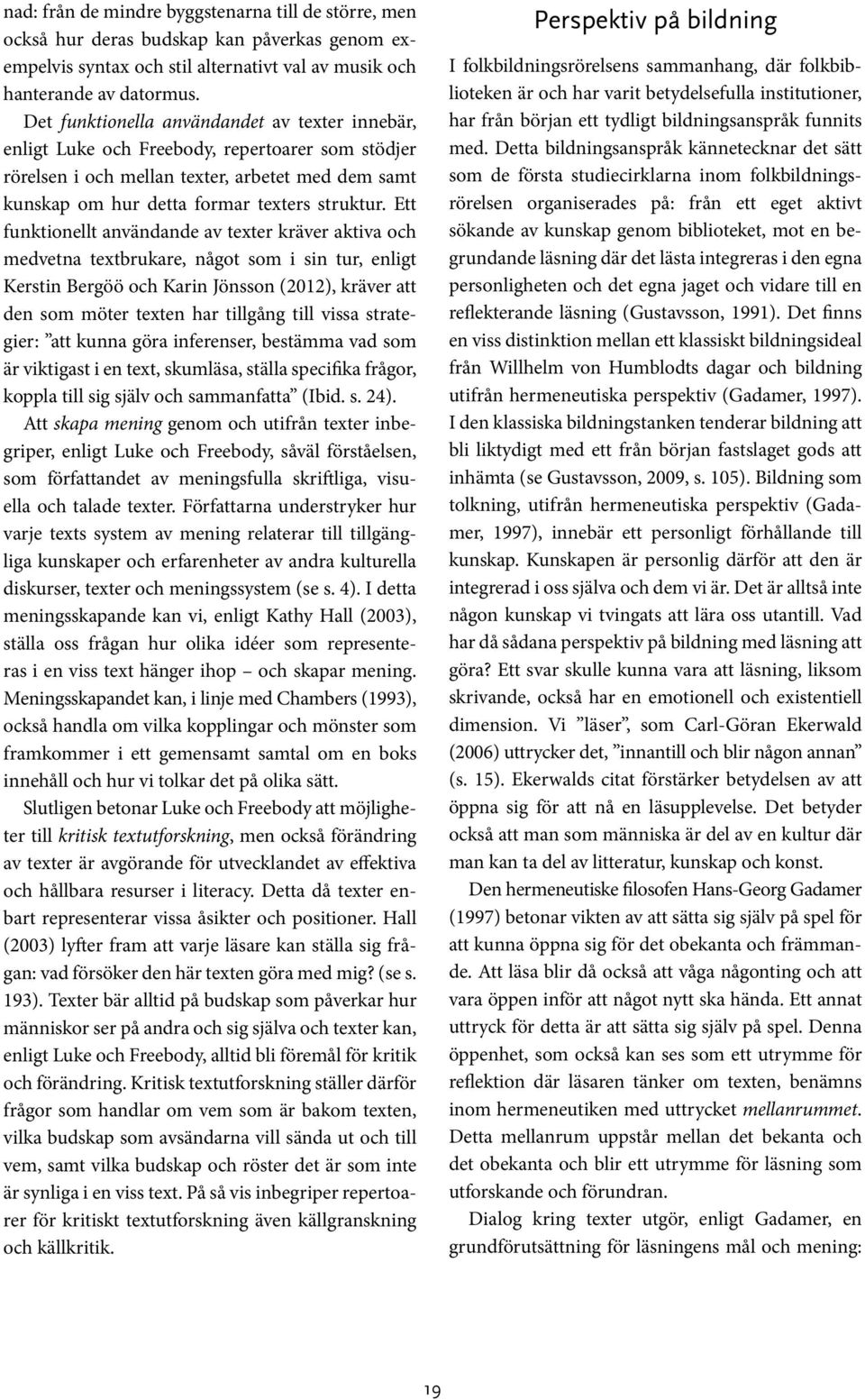 nad: från de mindre byggstenarna till de större, men också hur deras budskap kan påverkas genom exempelvis syntax och stil alternativt val av musik och hanterande av datormus.

Det funktionella användandet av texter innebär, enligt Luke och Freebody, repertoarer som stödjer rörelsen i och mellan texter, arbetet med dem samt kunskap om hur detta formar texters struktur. Ett funktionellt användande av texter kräver aktiva och medvetna textbrukare, något som i sin tur, enligt Kerstin Bergöö och Karin Jönsson (2012), kräver att den som möter texten har tillgång till vissa strategier: ”att kunna göra inferenser, bestämma vad som är viktigast i en text, skumläsa, ställa specifika frågor, koppla till sig själv och sammanfatta” (Ibid. s. 24).

Att skapa mening genom och utifrån texter inbegriper, enligt Luke och Freebody, såväl förståelsen, som författandet av meningsfulla skriftliga, visuella och talade texter. Författarna understryker hur varje texts system av mening relaterar till tillgängliga kunskaper och erfarenheter av andra kulturella diskurser, texter och meningssystem (se s. 4). I detta meningsskapande kan vi, enligt Kathy Hall (2003), ställa oss frågan hur olika idéer som representeras i en viss text hänger ihop – och skapar mening. Meningsskapandet kan, i linje med Chambers (1993), också handla om vilka kopplingar och mönster som framkommer i ett gemensamt samtal om en boks innehåll och hur vi tolkar det på olika sätt.

Slutligen betonar Luke och Freebody att möjligheter till kritisk textutforskning, men också förändring av texter är avgörande för utvecklandet av effektiva och hållbara resurser i literacy. Detta då texter enbart representerar vissa åsikter och positioner. Hall (2003) lyfter fram att varje läsare kan ställa sig frågan: vad försöker den här texten göra med mig? (se s. 193). Texter bär alltid på budskap som påverkar hur människor ser på andra och sig själva och texter kan, enligt Luke och Freebody, alltid bli föremål för kritik och förändring. Kritisk textutforskning ställer därför frågor som handlar om vem som är bakom texten, vilka budskap som avsändarna vill sända ut och till vem, samt vilka budskap och röster det är som inte är synliga i en viss text. På så vis inbegriper repertoarer för kritiskt textutforskning även källgranskning och källkritik.

Perspektiv på bildning

I folkbildningsrörelsens sammanhang, där folkbiblioteken är och har varit betydelsefulla institutioner, har från början ett tydligt bildningsanspråk funnits med. Detta bildningsanspråk kännetecknar det sätt som de första studiecirklarna inom folkbildningsrörelsen organiserades på: från ett eget aktivt sökande av kunskap genom biblioteket, mot en begrundande läsning där det lästa integreras i den egna personligheten och det egna jaget och vidare till en reflekterande läsning (Gustavsson, 1991). Det finns en viss distinktion mellan ett klassiskt bildningsideal från Willhelm von Humblodts dagar och bildning utifrån hermeneutiska perspektiv (Gadamer, 1997). I den klassiska bildningstanken tenderar bildning att bli liktydigt med ett från början fastslaget gods att inhämta (se Gustavsson, 2009, s. 105). Bildning som tolkning, utifrån hermeneutiska perspektiv (Gadamer, 1997), innebär ett personligt förhållande till kunskap. Kunskapen är personlig därför att den är integrerad i oss själva och dem vi är. Det är alltså inte någon kunskap vi tvingats att lära oss utantill. Vad har då sådana perspektiv på bildning med läsning att göra? Ett svar skulle kunna vara att läsning, liksom skrivande, också har en emotionell och existentiell dimension. Vi ”läser”, som Carl-Göran Ekerwald (2006) uttrycker det, ”innantill och blir någon annan” (s. 15). Ekerwalds citat förstärker betydelsen av att öppna sig för att nå en läsupplevelse. Det betyder också att man som människa är del av en kultur där man kan ta del av litteratur, kunskap och konst.

Den hermeneutiske filosofen Hans-Georg Gadamer (1997) betonar vikten av att sätta sig själv på spel för att kunna öppna sig för det obekanta och främmande. Att läsa blir då också att våga någonting och att vara öppen inför att något nytt ska hända. Ett annat uttryck för detta är att sätta sig själv på spel. Denna öppenhet, som också kan ses som ett utrymme för reflektion där läsaren tänker om texten, benämns inom hermeneutiken med uttrycket mellanrummet. Detta mellanrum uppstår mellan det bekanta och det obekanta och blir ett utrymme för läsning som utforskande och förundran.

Dialog kring texter utgör, enligt Gadamer, en grundförutsättning för läsningens mål och mening:

19